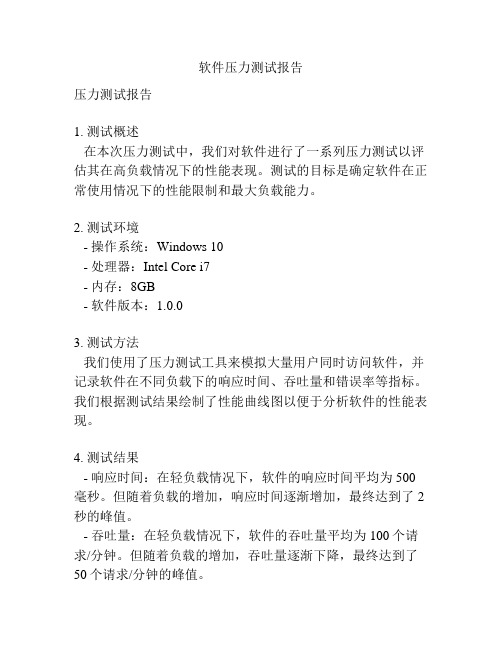 软件压力测试报告

压力测试报告

1. 测试概述
在本次压力测试中，我们对软件进行了一系列压力测试以评估其在高负载情况下的性能表现。测试的目标是确定软件在正常使用情况下的性能限制和最大负载能力。

2. 测试环境
- 操作系统：Windows 10
- 处理器：Intel Core i7
- 内存：8GB
- 软件版本：1.0.0

3. 测试方法
我们使用了压力测试工具来模拟大量用户同时访问软件，并记录软件在不同负载下的响应时间、吞吐量和错误率等指标。我们根据测试结果绘制了性能曲线图以便于分析软件的性能表现。

4. 测试结果
- 响应时间：在轻负载情况下，软件的响应时间平均为 500 毫秒。但随着负载的增加，响应时间逐渐增加，最终达到了 2 秒的峰值。
- 吞吐量：在轻负载情况下，软件的吞吐量平均为 100 个请求/分钟。但随着负载的增加，吞吐量逐渐下降，最终达到了 50 个请求/分钟的峰值。